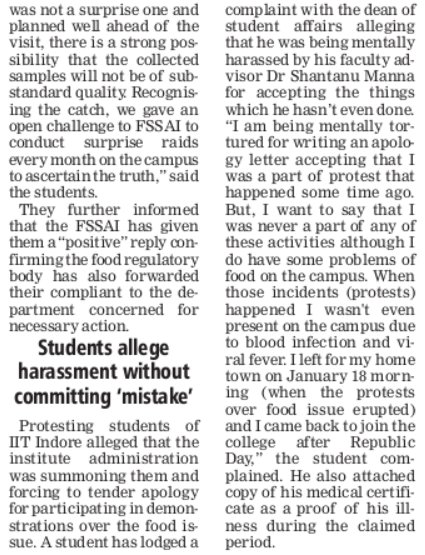 was not a surprise one and planned well ahead of the visit, there is a strong possibility that the collected samples will not be of substandard quality. Recognising the catch, we gave an open challenge to FSSAI to conduct surprise raids every month on the campus to ascertain the truth," said the students.

They further informed that the FSSAI has given them a "positive" reply confirming the food regulatory body has also forwarded their compliant to the department concerned for necessary action.

Students allege harassment without committing 'mistake'

Protesting students of IIT Indore alleged that the institute administration was summoning them and forcing to tender apology for participating in demonstrations over the food issue. A student has lodged a complaint with the dean of student affairs alleging that he was being mentally harassed by his faculty advisor Dr Shantanu Manna for accepting the things which he hasn't even done. "I am being mentally tortured for writing an apology letter accepting that I was a part of protest that happened some time ago. But, I want to say that I was never a part of any of these activities although I do have some problems of food on the campus. When those incidents (protests) happened I wasn't even present on the campus due to blood infection and viral fever. I left for my home town on January 18 morning (when the protests over food issue erupted) and I came back to join the college after Republic Day," the student complained. He also attached copy of his medical certificate as a proof of his illness during the claimed period.